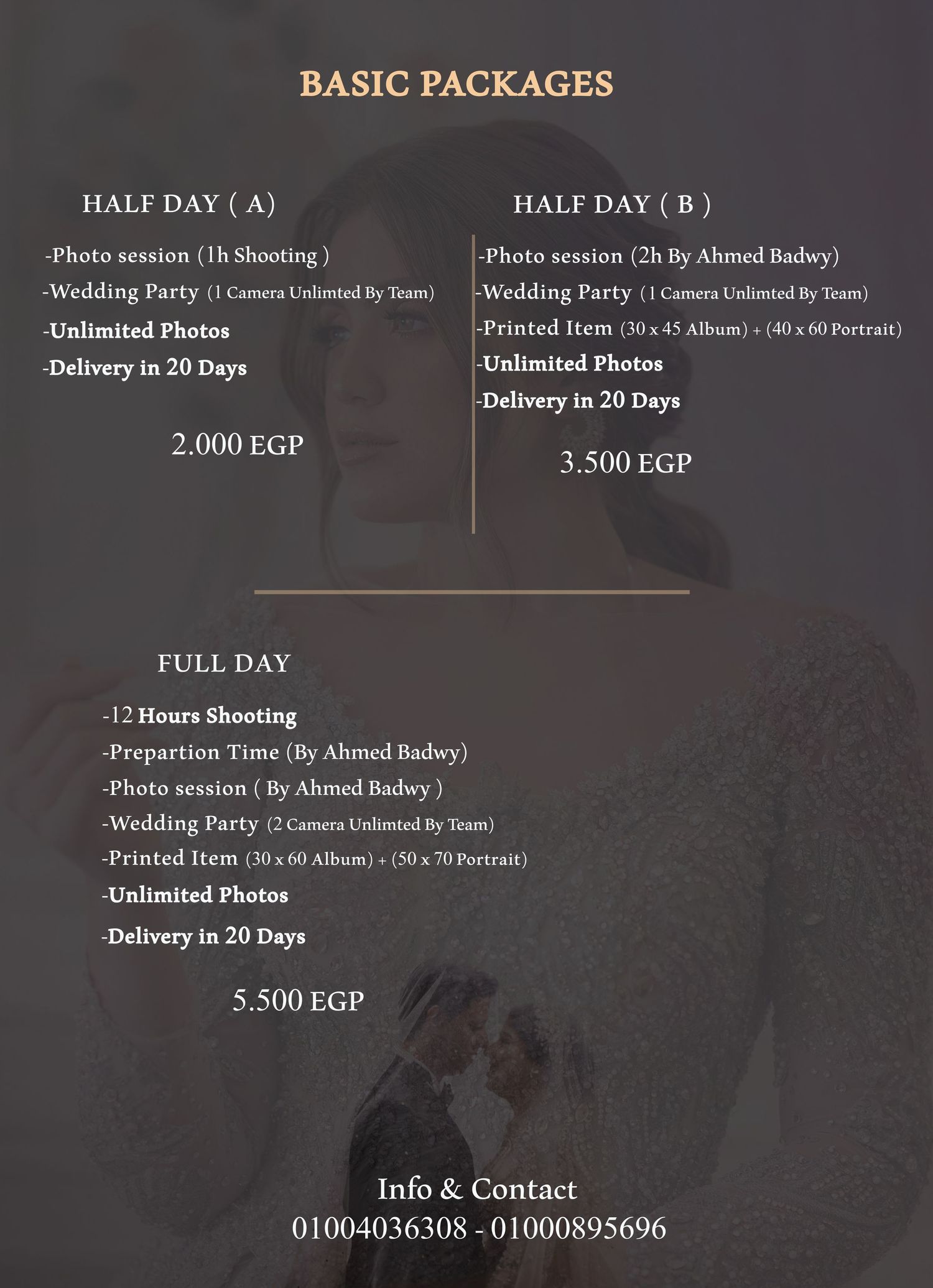 BASIC PACKAGES

HALF DAY ( A)

-Photo session (1h Shooting )
-Wedding Party (1 Camera Unlimted By Team)
-Unlimited Photos
-Delivery in 20 Days

2.000 EGP

HALF DAY ( B )

-Photo session (2h By Ahmed Badwy)
-Wedding Party (1 Camera Unlimted By Team)
-Printed Item (30 x 45 Album) + (40 x 60 Portrait)
-Unlimited Photos
-Delivery in 20 Days

3.500 EGP

FULL DAY

-12 Hours Shooting
-Prepartion Time (By Ahmed Badwy)
-Photo session ( By Ahmed Badwy )
-Wedding Party (2 Camera Unlimted By Team)
-Printed Item (30 x 60 Album) + (50 x 70 Portrait)
-Unlimited Photos
-Delivery in 20 Days

5.500 EGP

Info & Contact
01004036308 - 01000895696